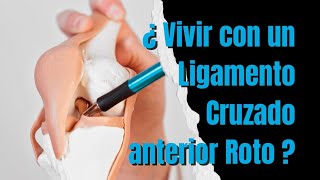 ¿ Vivir con un Ligamento Cruzado anterior Roto ?